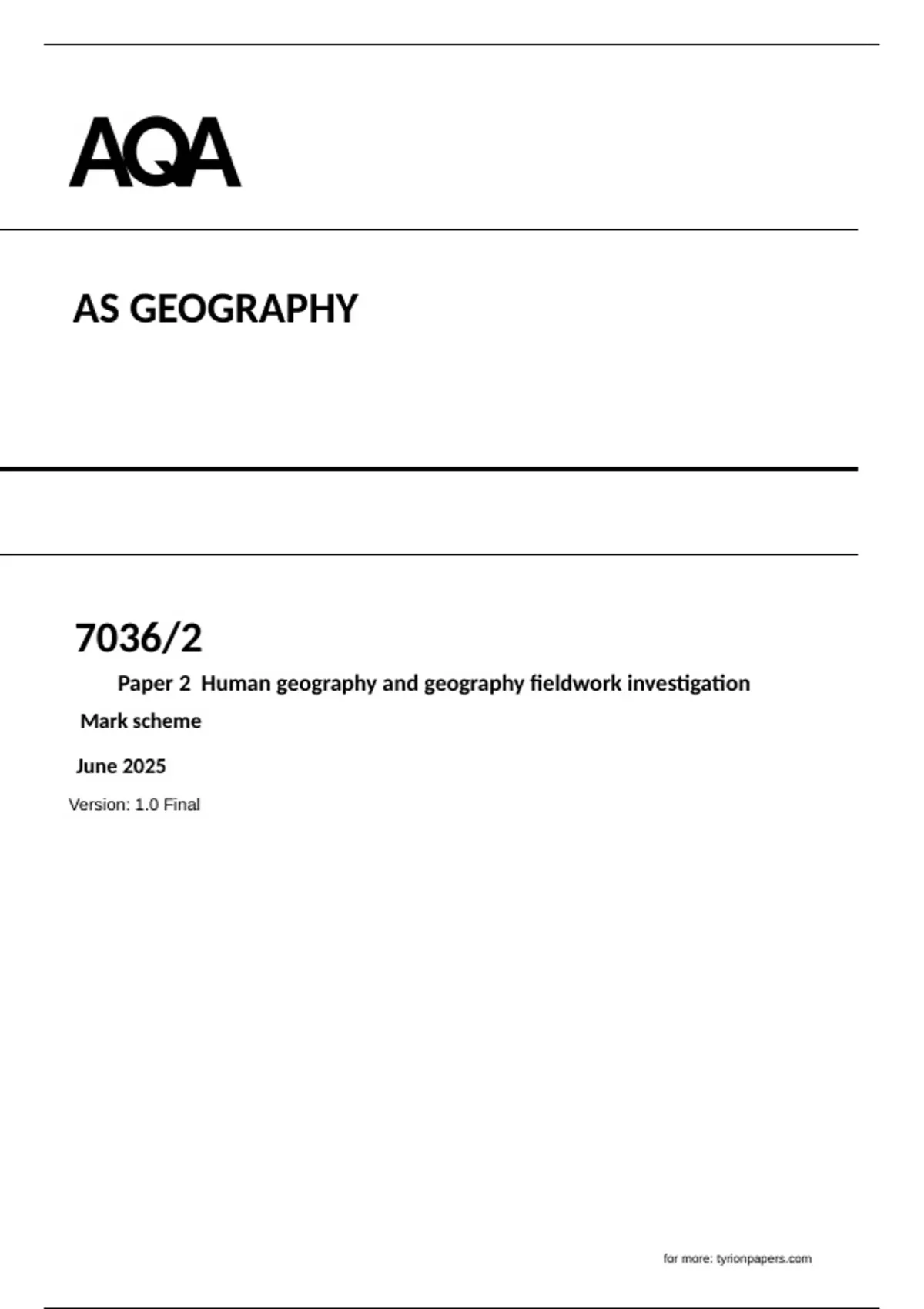 AQA

AS GEOGRAPHY

7036/2

Paper 2 Human geography and geography fieldwork investigation

Mark scheme

June 2025

Version: 1.0 Final

for more: tyrionpapers.com